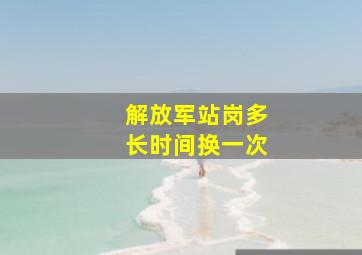 解放军站岗多长时间换一次